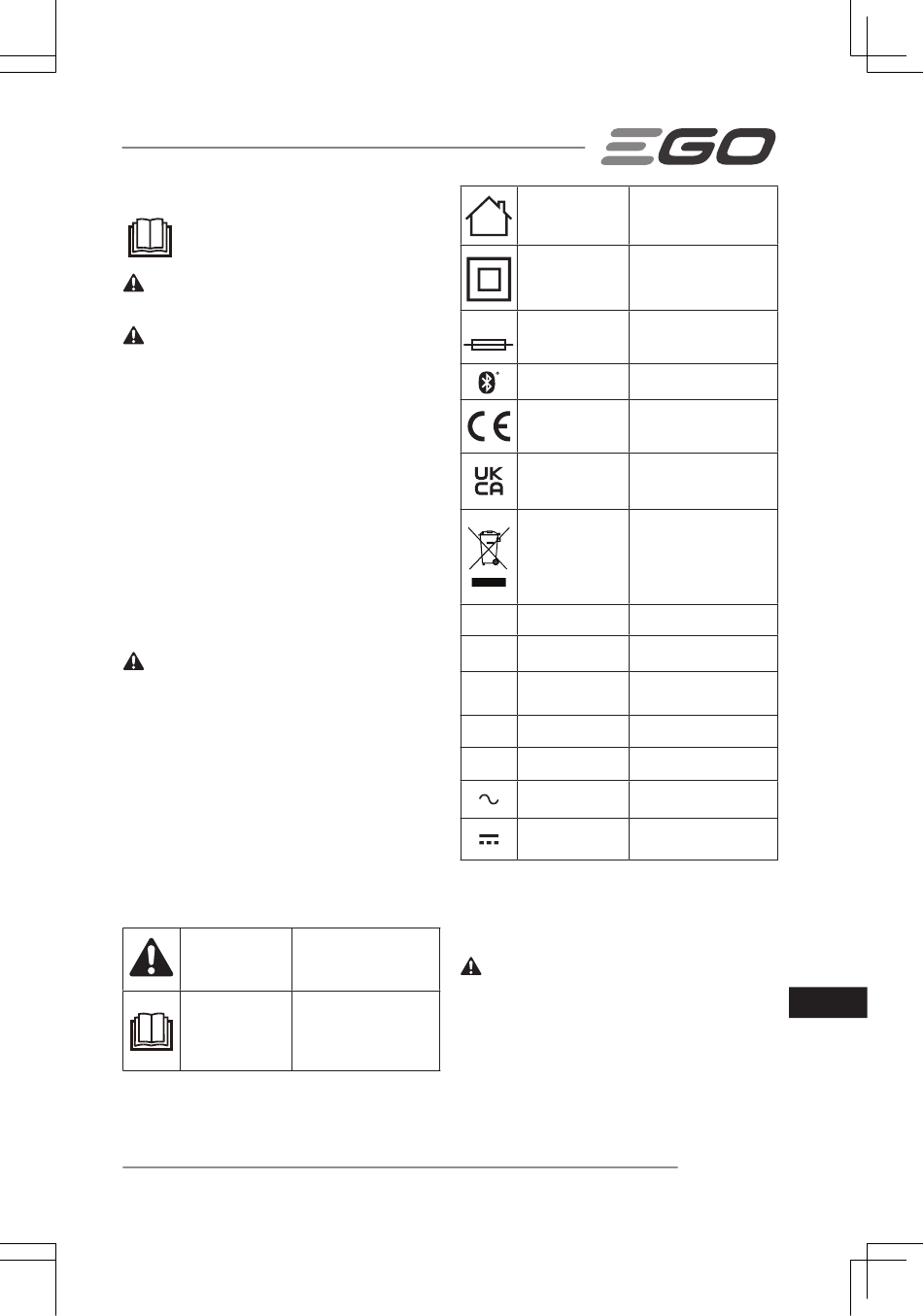 EGO

UK
CA